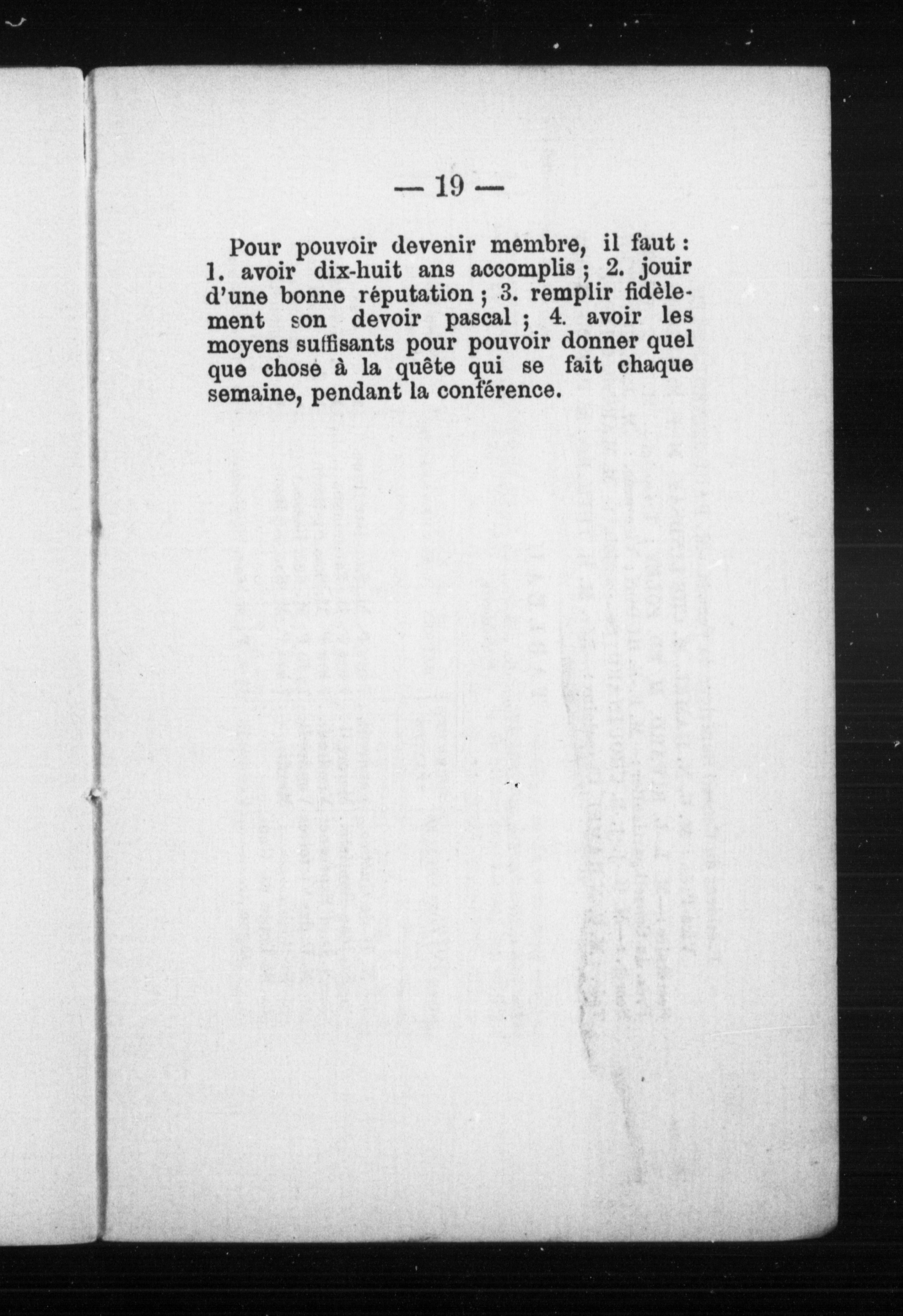 — 19 —

Pour pouvoir devenir membre, il faut : 1. avoir dix-huit ans accomplis ; 2. jouir d'une bonne réputation ; 3. remplir fidèlement son devoir pascal ; 4. avoir les moyens suffisants pour pouvoir donner quel que chose à la quête qui se fait chaque semaine, pendant la conférence.